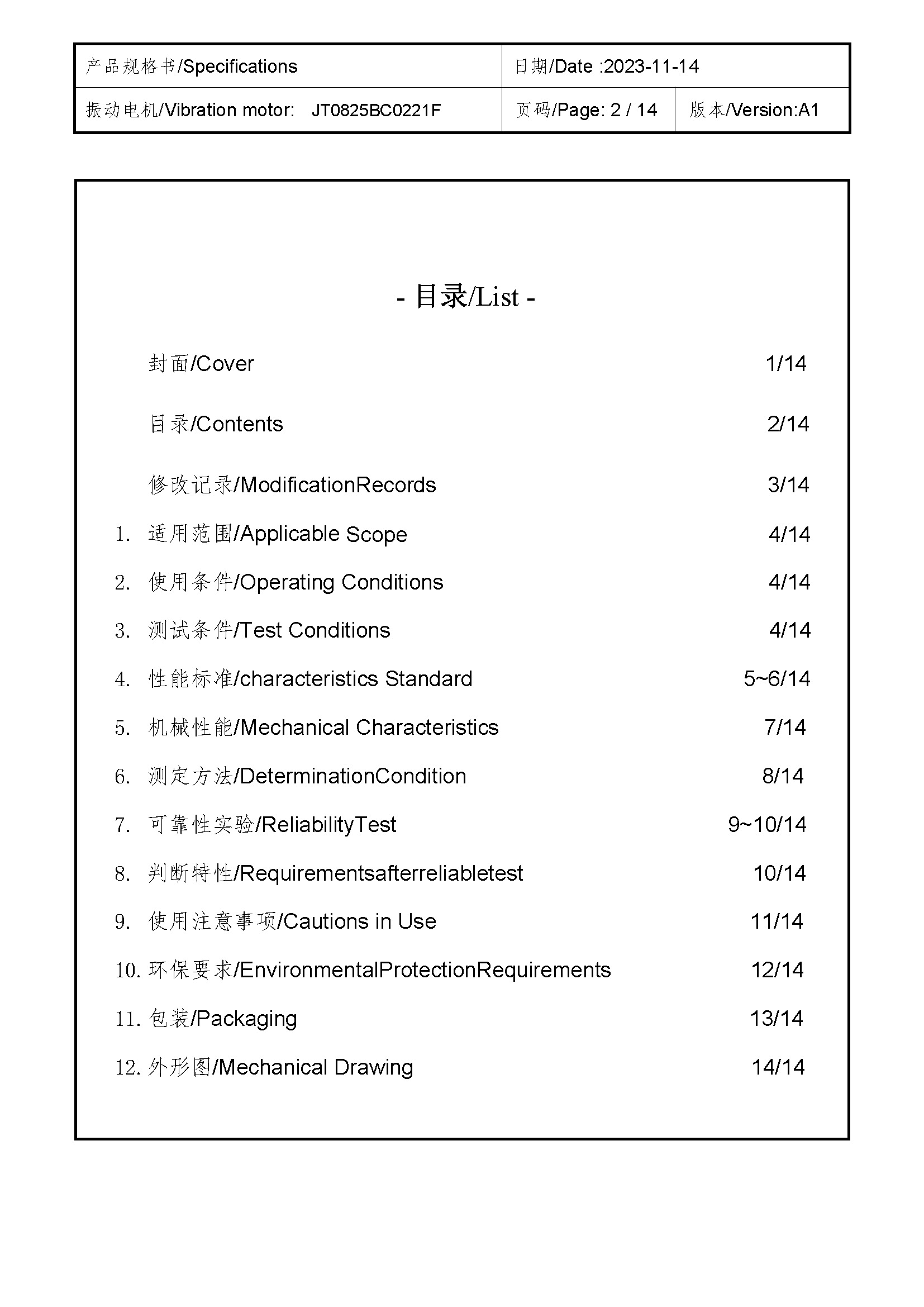 | 产品规格书/Specifications | 日期/Date :2023-11-14 | |
|---|---|---|
| 振动电机/Vibration motor: JT0825BC0221F | 页码/Page: 2 / 14 | 版本/Version:A1 |

- 目录/List -

封面/Cover 1/14

目录/Contents 2/14

修改记录/ModificationRecords 3/14

1. 适用范围/Applicable Scope 4/14

2. 使用条件/Operating Conditions 4/14

3. 测试条件/Test Conditions 4/14

4. 性能标准/characteristics Standard 5~6/14

5. 机械性能/Mechanical Characteristics 7/14

6. 测定方法/DeterminationCondition 8/14

7. 可靠性实验/ReliabilityTest 9~10/14

8. 判断特性/Requirementsafterreliabletest 10/14

9. 使用注意事项/Cautions in Use 11/14

10. 环保要求/EnvironmentalProtectionRequirements 12/14

11. 包装/Packaging 13/14

12. 外形图/Mechanical Drawing 14/14